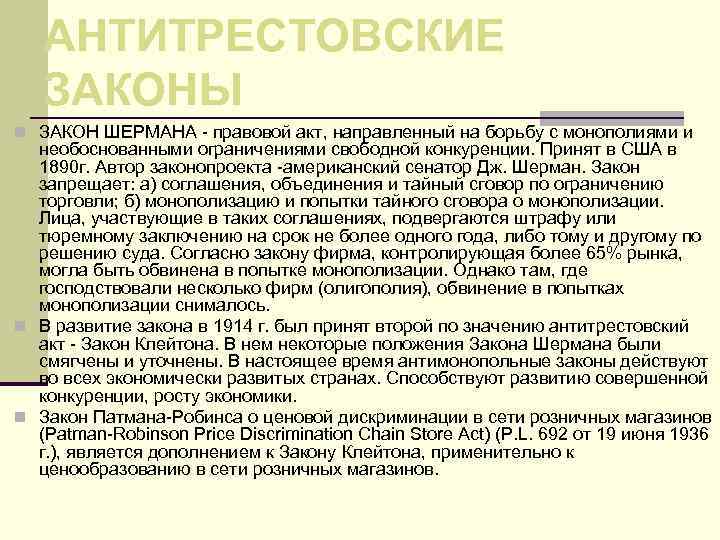 АНТИТРЕСТОВСКИЕ ЗАКОНЫ

ЗАКОН ШЕРМАНА - правовой акт, направленный на борьбу с монополиями и необоснованными ограничениями свободной конкуренции. Принят в США в 1890г. Автор законопроекта -американский сенатор Дж. Шерман. Закон запрещает: а) соглашения, объединения и тайный сговор по ограничению торговли; б) монополизацию и попытки тайного сговора о монополизации. Лица, участвующие в таких соглашениях, подвергаются штрафу или тюремному заключению на срок не более одного года, либо тому и другому по решению суда. Согласно закону фирма, контролирующая более 65% рынка, могла быть обвинена в попытке монополизации. Однако там, где господствовали несколько фирм (олигополия), обвинение в попытках монополизации снималось.

В развитие закона в 1914 г. был принят второй по значению антитрестовский акт - Закон Клейтона. В нем некоторые положения Закона Шермана были смягчены и уточнены. В настоящее время антимонопольные законы действуют во всех экономически развитых странах. Способствуют развитию совершенной конкуренции, росту экономики.

Закон Патмана-Робинса о ценовой дискриминации в сети розничных магазинов (Patman-Robinson Price Discrimination Chain Store Act) (P.L. 692 от 19 июня 1936 г.), является дополнением к Закону Клейтона, применительно к ценообразованию в сети розничных магазинов.